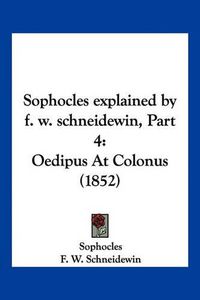 Sophocles explained by f. w. schneidewin, Part 4:
Oedipus At Colonus (1852)

Sophocles
F. W. Schneidewin